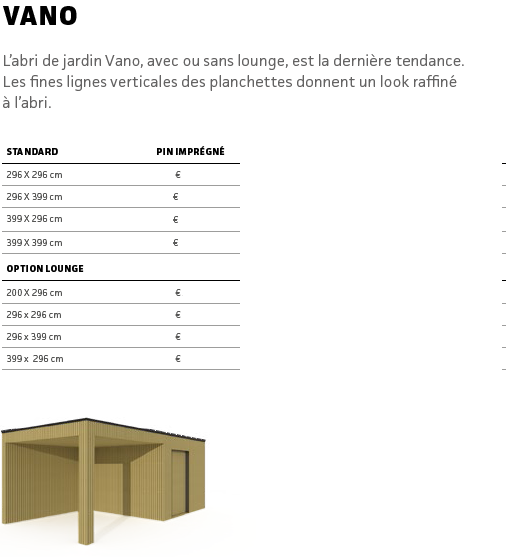 VANO

L'abri de jardin Vano, avec ou sans lounge, est la dernière tendance. Les fines lignes verticales des planchettes donnent un look raffiné à l'abri.

| STANDARD | PIN IMPRÉGNÉ |
|---|---|
| 296 X 296 cm | € |
| 296 X 399 cm | € |
| 399 X 296 cm | € |
| 399 X 399 cm | € |
| OPTION LOUNGE | |
| 200 X 296 cm | € |
| 296 x 296 cm | € |
| 296 x 399 cm | € |
| 399 x 296 cm | € |